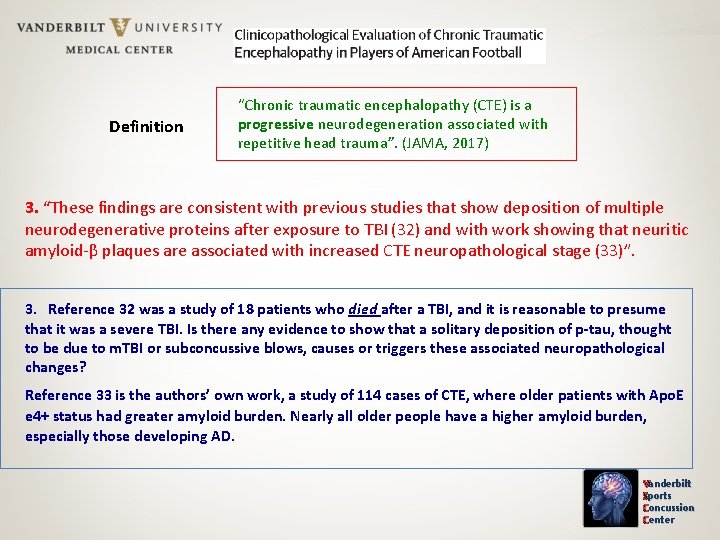 VANDERBILT UNIVERSITY
MEDICAL CENTER

Clinicopathological Evaluation of Chronic Traumatic Encephalopathy in Players of American Football

Definition

"Chronic traumatic encephalopathy (CTE) is a progressive neurodegeneration associated with repetitive head trauma". (JAMA, 2017)

3. "These findings are consistent with previous studies that show deposition of multiple neurodegenerative proteins after exposure to TBI (32) and with work showing that neuritic amyloid-β plaques are associated with increased CTE neuropathological stage (33)".

3. Reference 32 was a study of 18 patients who died after a TBI, and it is reasonable to presume that it was a severe TBI. Is there any evidence to show that a solitary deposition of p-tau, thought to be due to mTBI or subconcussive blows, causes or triggers these associated neuropathological changes?

Reference 33 is the authors' own work, a study of 114 cases of CTE, where older patients with ApoE e4+ status had greater amyloid burden. Nearly all older people have a higher amyloid burden, especially those developing AD.

Vanderbilt
Sports
Concussion
Center